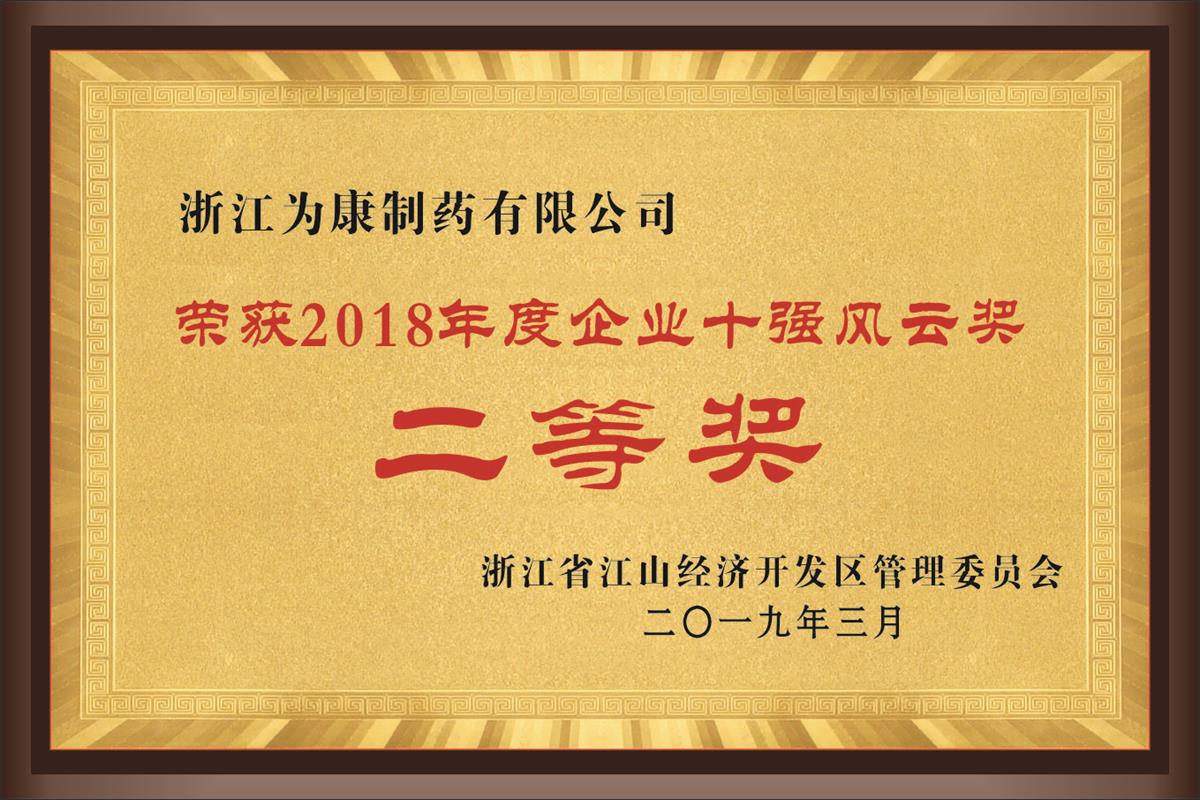 浙江为康制药有限公司

荣获2018年度企业十强风云奖

二等奖

浙江省江山经济开发区管理委员会
二〇一九年三月